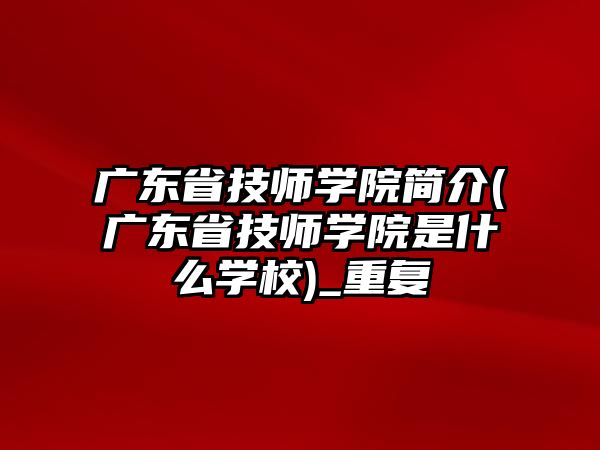 广东省技师学院简介(广东省技师学院是什么学校)_重复